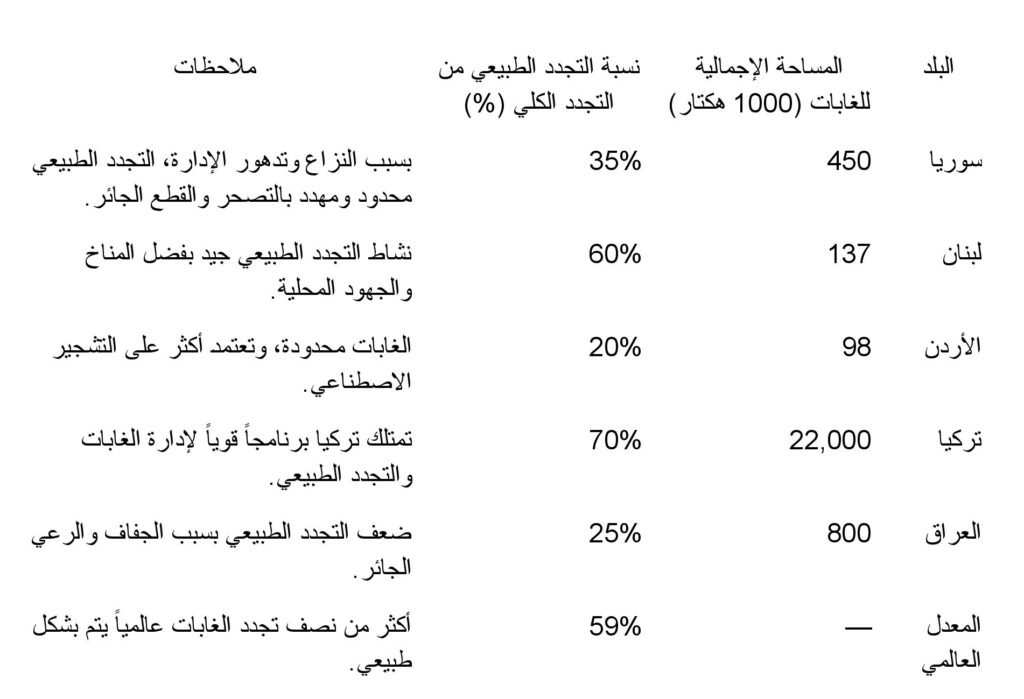 | البلد | المساحة الإجمالية للغابات (1000 هكتار) | نسبة التجدد الطبيعي من التجدد الكلي (%) | ملاحظات |
|---|---|---|---|
| سوريا | 450 | 35% | بسبب النزاع وتدهور الإدارة، التجدد الطبيعي محدود ومهدد بالتصحر والقطع الجائر. |
| لبنان | 137 | 60% | نشاط التجدد الطبيعي جيد بفضل المناخ والجهود المحلية. |
| الأردن | 98 | 20% | الغابات محدودة، وتعتمد أكثر على التشجير الاصطناعي. |
| تركيا | 22,000 | 70% | تمتلك تركيا برنامجاً قوياً لإدارة الغابات والتجدد الطبيعي. |
| العراق | 800 | 25% | ضعف التجدد الطبيعي بسبب الجفاف والرعي الجائر. |
| المعدل العالمي | — | 59% | أكثر من نصف تجدد الغابات عالمياً يتم بشكل طبيعي. |